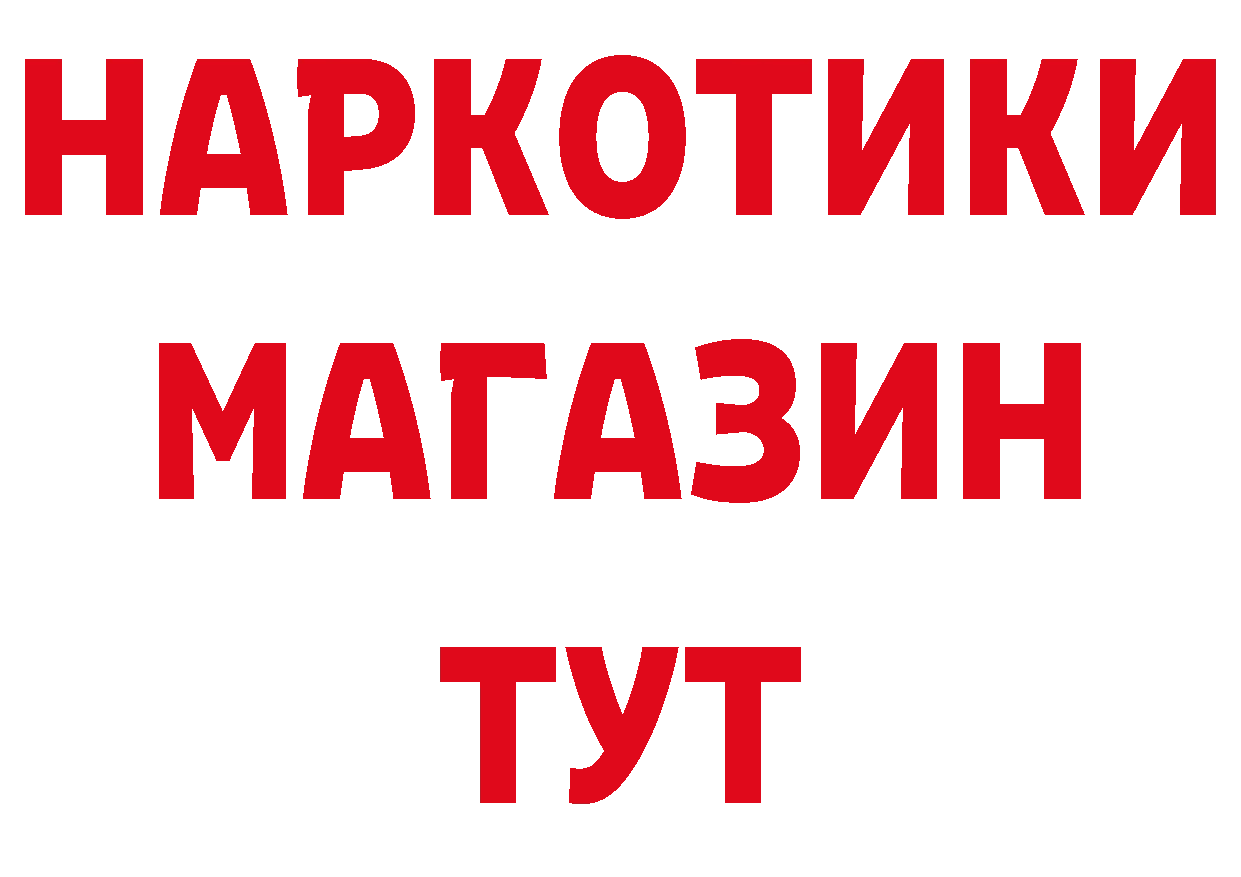 НАРКОТИКИ
МАГАЗИН
ТУТ